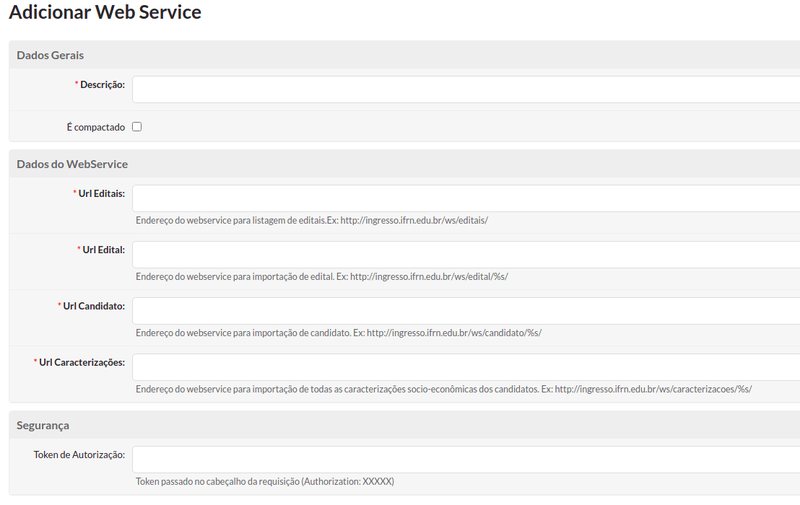 Adicionar Web Service

Dados Gerais

* Descrição:

É compactado

Dados do WebService

* Url Editais:

Endereço do webservice para listagem de editais.Ex: http://ingresso.ifrn.edu.br/ws/editais/

* Url Edital:

Endereço do webservice para importação de edital. Ex: http://ingresso.ifrn.edu.br/ws/edital/%s/

* Url Candidato:

Endereço do webservice para importação de candidato. Ex: http://ingresso.ifrn.edu.br/ws/candidato/%s/

* Url Caracterizações:

Endereço do webservice para importação de todas as caracterizações socio-econômicas dos candidatos. Ex: http://ingresso.ifrn.edu.br/ws/caracterizacoes/%s/

Segurança

Token de Autorização:

Token passado no cabeçalho da requisição (Authorization: XXXXX)